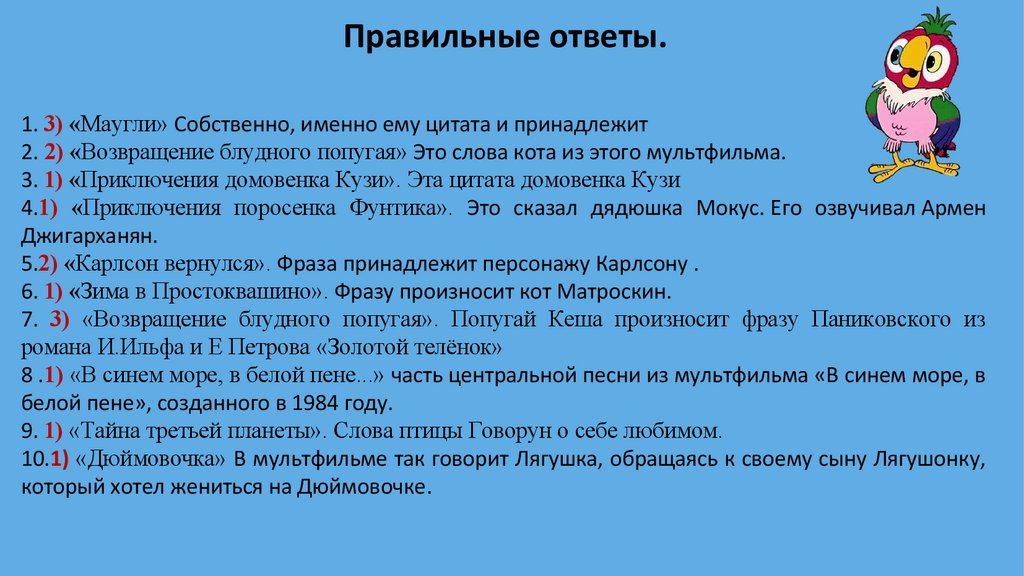 Правильные ответы.

1. 3) «Маугли» Собственно, именно ему цитата и принадлежит
2. 2) «Возвращение блудного попугая» Это слова кота из этого мультфильма.
3. 1) «Приключения домовенка Кузи». Эта цитата домовенка Кузи
4.1) «Приключения поросенка Фунтика». Это сказал дядюшка Мокус. Его озвучивал Армен Джигарханян.
5.2) «Карлсон вернулся». Фраза принадлежит персонажу Карлсону .
6. 1) «Зима в Простоквашино». Фразу произносит кот Матроскин.
7. 3) «Возвращение блудного попугая». Попугай Кеша произносит фразу Паниковского из романа И.Ильфа и Е Петрова «Золотой телёнок»
8 .1) «В синем море, в белой пене...» часть центральной песни из мультфильма «В синем море, в белой пене», созданного в 1984 году.
9. 1) «Тайна третьей планеты». Слова птицы Говорун о себе любимом.
10.1) «Дюймовочка» В мультфильме так говорит Лягушка, обращаясь к своему сыну Лягушонку, который хотел жениться на Дюймовочке.